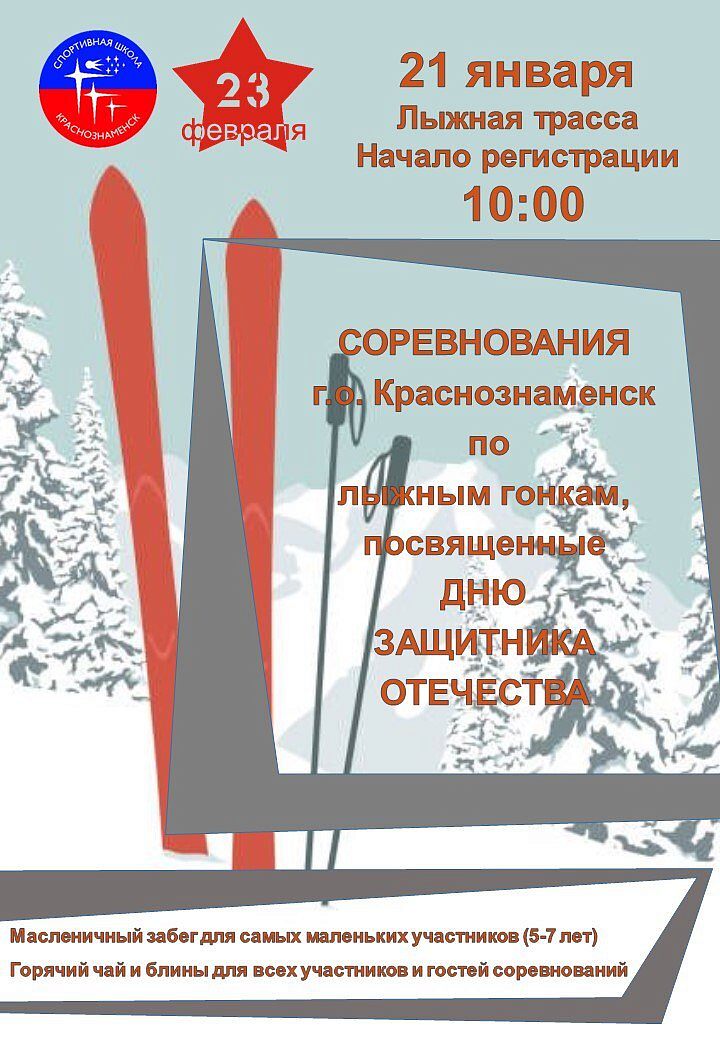 СПОРТИВНАЯ ШКОЛА
КРАСНОЗНАМЕНСК

23
февраля

21 января
Лыжная трасса
Начало регистрации
10:00

СОРЕВНОВАНИЯ
г.о. Краснознаменск
по
лыжным гонкам,
посвященные
ДНЮ
ЗАЩИТНИКА
ОТЕЧЕСТВА

Масленичный забег для самых маленьких участников (5-7 лет)
Горячий чай и блины для всех участников и гостей соревнований